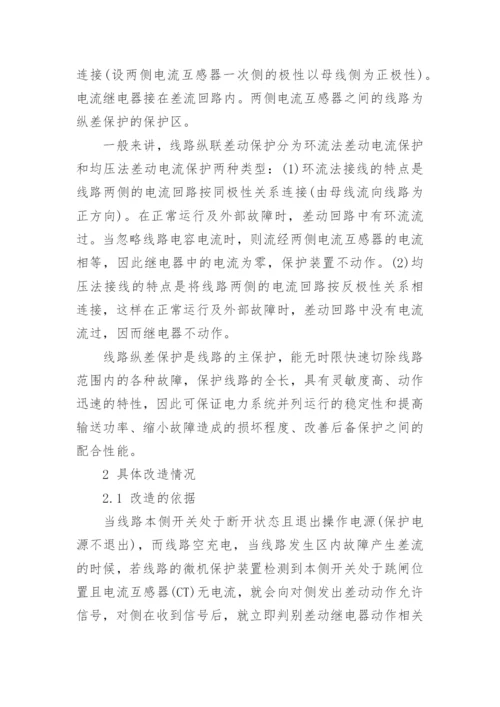 连接(设两侧电流互感器一次侧的极性以母线侧为正极性)。电流继电器接在差流回路内。两侧电流互感器之间的线路为纵差保护的保护区。

一般来讲，线路纵联差动保护分为环流法差动电流保护和均压法差动电流保护两种类型：(1)环流法接线的特点是线路两侧的电流回路按同极性关系连接(由母线流向线路为正方向)。在正常运行及外部故障时，差动回路中有环流流过。当忽略线路电容电流时，则流经两侧电流互感器的电流相等，因此继电器中的电流为零，保护装置不动作。(2)均压法接线的特点是将线路两侧的电流回路按反极性关系相连接，这样在正常运行及外部故障时，差动回路中没有电流流过，因而继电器不动作。

线路纵差保护是线路的主保护，能无时限快速切除线路范围内的各种故障，保护线路的全长，具有灵敏度高、动作迅速的特性，因此可保证电力系统并列运行的稳定性和提高输送功率、缩小故障造成的损坏程度、改善后备保护之间的配合性能。

2 具体改造情况

2.1 改造的依据

当线路本侧开关处于断开状态且退出操作电源(保护电源不退出)，而线路空充电，当线路发生区内故障产生差流的时候，若线路的微机保护装置检测到本侧开关处于跳闸位置且电流互感器(CT)无电流，就会向对侧发出差动动作允许信号，对侧在收到信号后，就立即判别差动继电器动作相关